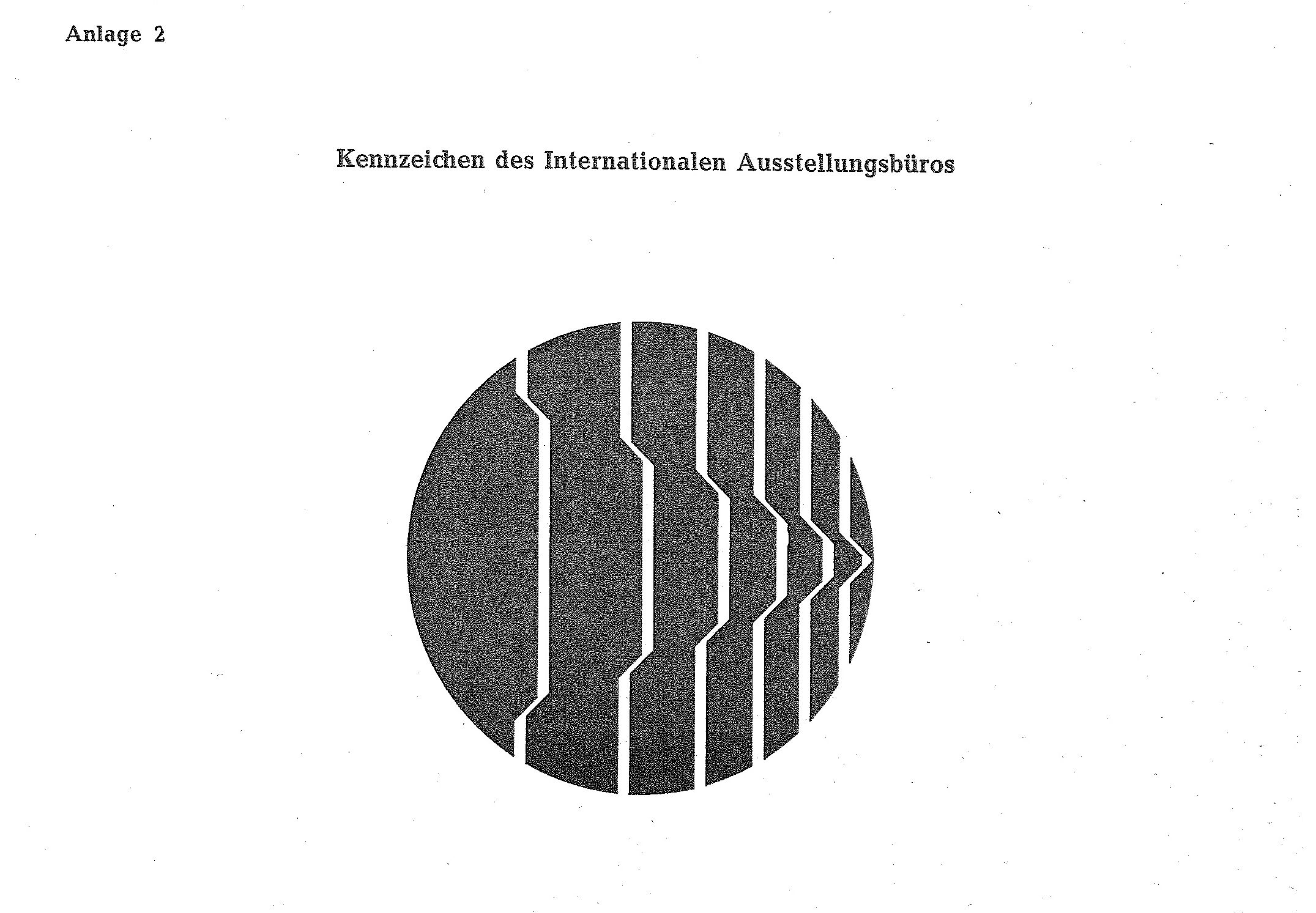 Anlage 2

Kennzeichen des Internationalen Ausstellungsbüros